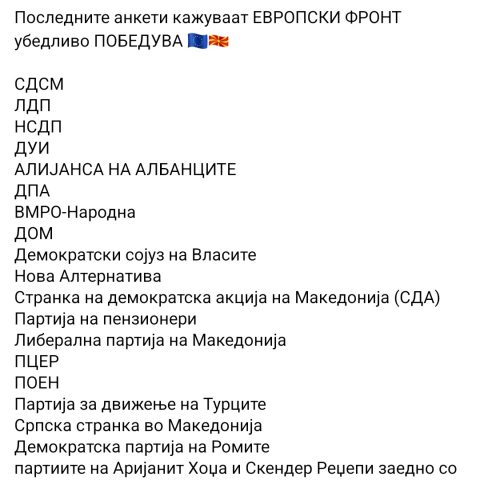 Последните анкети кажуваат ЕВРОПСКИ ФРОНТ убедливо ПОБЕДУВА 🇪🇺🇲🇰

СДСМ
ЛДП
НСДП
ДУИ
АЛИЈАНСА НА АЛБАНЦИТЕ
ДПА
ВМРО-Народна
ДОМ
Демократски сојуз на Власите
Нова Алтернатива
Странка на демократска акција на Македонија (СДА)
Партија на пензионери
Либерална партија на Македонија
ПЦЕР
ПОЕН
Партија за движење на Турците
Српска странка во Македонија
Демократска партија на Ромите
партиите на Аријанит Хоџа и Скендер Реџепи заедно со